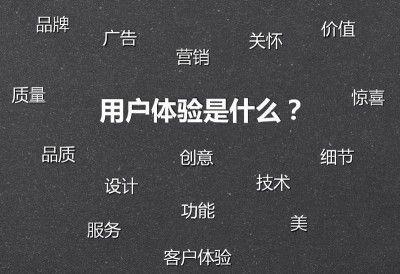 品牌

广告

营销

关怀

价值

质量

用户体验是什么？

惊喜

品质

创意

细节

设计

技术

功能

美

服务

客户体验